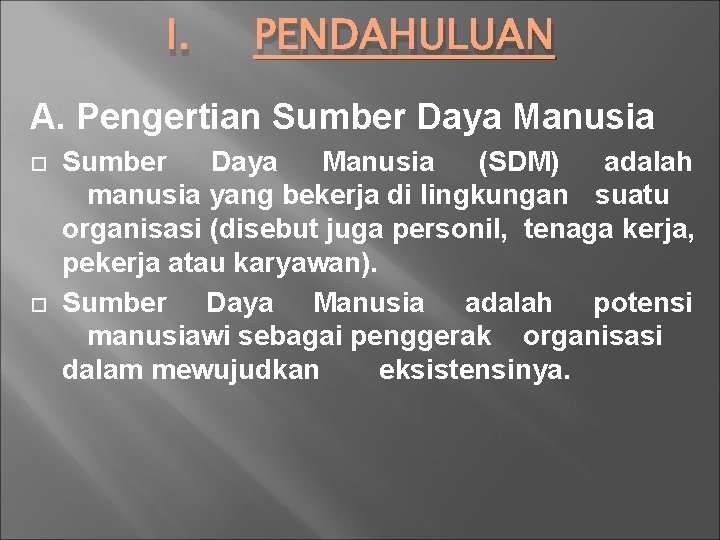 I. PENDAHULUAN

A. Pengertian Sumber Daya Manusia

Sumber Daya Manusia (SDM) adalah manusia yang bekerja di lingkungan suatu organisasi (disebut juga personil, tenaga kerja, pekerja atau karyawan).

Sumber Daya Manusia adalah potensi manusiawi sebagai penggerak organisasi dalam mewujudkan eksistensinya.